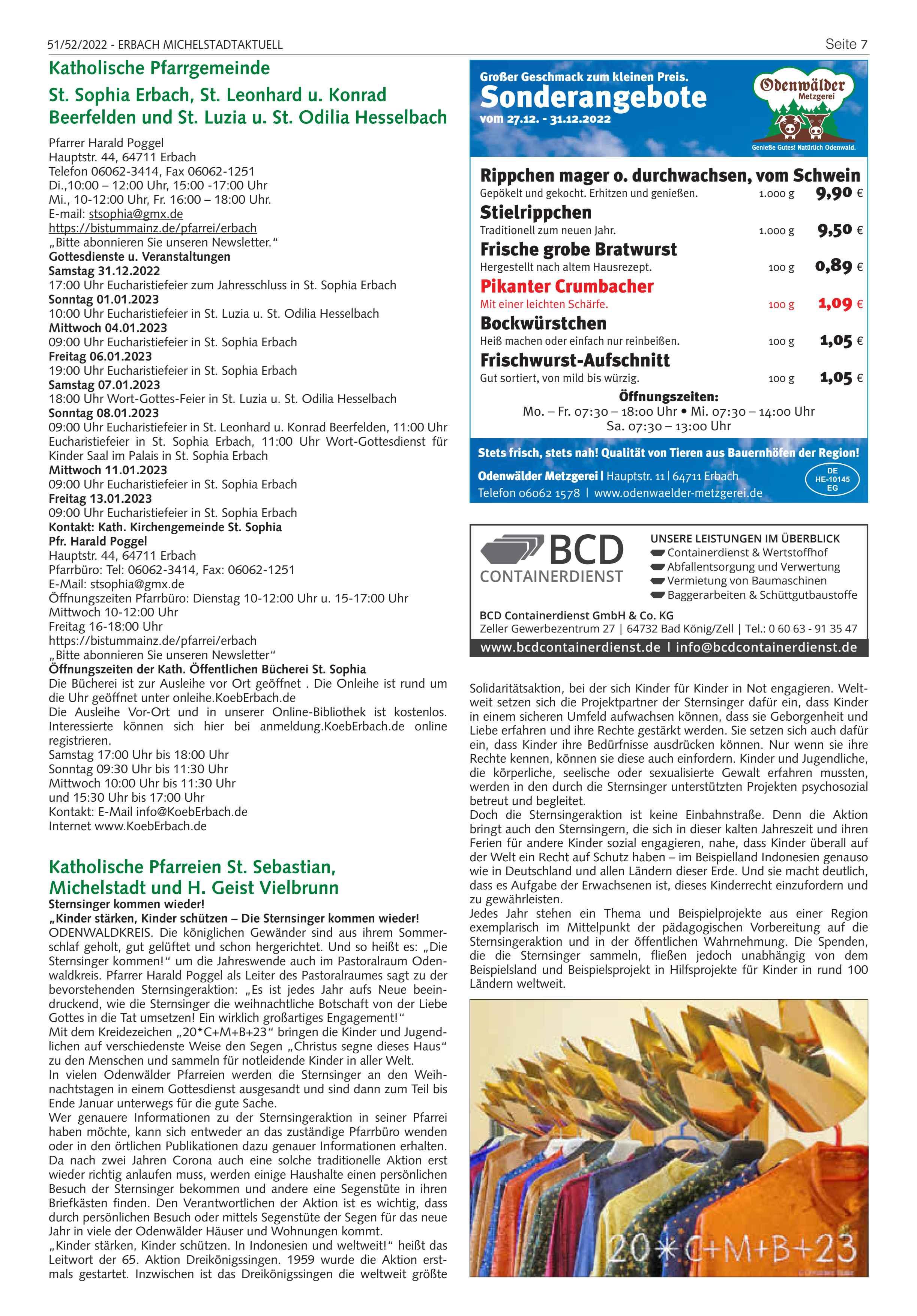 51/52/2022 - ERBACH MICHELSTADTAKTUELL

Seite 7

Katholische Pfarrgemeinde St. Sophia Erbach, St. Leonhard u. Konrad Beerfelden und St. Luzia u. St. Odilia Hesselbach

Pfarrer Harald Poggel
Hauptstr. 44, 64711 Erbach
Telefon 06062-3414, Fax 06062-1251
Di.,10:00 – 12:00 Uhr, 15:00 -17:00 Uhr
Mi., 10-12:00 Uhr, Fr. 16:00 – 18:00 Uhr.
E-mail: stsophia@gmx.de
https://bistummainz.de/pfarrei/erbach
„Bitte abonnieren Sie unseren Newsletter."
Gottesdienste u. Veranstaltungen
Samstag 31.12.2022
17:00 Uhr Eucharistiefeier zum Jahresschluss in St. Sophia Erbach
Sonntag 01.01.2023
10:00 Uhr Eucharistiefeier in St. Luzia u. St. Odilia Hesselbach
Mittwoch 04.01.2023
09:00 Uhr Eucharistiefeier in St. Sophia Erbach
Freitag 06.01.2023
19:00 Uhr Eucharistiefeier in St. Sophia Erbach
Samstag 07.01.2023
18:00 Uhr Wort-Gottes-Feier in St. Luzia u. St. Odilia Hesselbach
Sonntag 08.01.2023
09:00 Uhr Eucharistiefeier in St. Leonhard u. Konrad Beerfelden, 11:00 Uhr Eucharistiefeier in St. Sophia Erbach, 11:00 Uhr Wort-Gottesdienst für Kinder Saal im Palais in St. Sophia Erbach
Mittwoch 11.01.2023
09:00 Uhr Eucharistiefeier in St. Sophia Erbach
Freitag 13.01.2023
09:00 Uhr Eucharistiefeier in St. Sophia Erbach
Kontakt: Kath. Kirchengemeinde St. Sophia
Pfr. Harald Poggel
Hauptstr. 44, 64711 Erbach
Pfarrbüro: Tel: 06062-3414, Fax: 06062-1251
E-Mail: stsophia@gmx.de
Öffnungszeiten Pfarrbüro: Dienstag 10-12:00 Uhr u. 15-17:00 Uhr
Mittwoch 10-12:00 Uhr
Freitag 16-18:00 Uhr
https://bistummainz.de/pfarrei/erbach
„Bitte abonnieren Sie unseren Newsletter"
Öffnungszeiten der Kath. Öffentlichen Bücherei St. Sophia
Die Bücherei ist zur Ausleihe vor Ort geöffnet . Die Onleihe ist rund um die Uhr geöffnet unter onleihe.KoebErbach.de
Die Ausleihe Vor-Ort und in unserer Online-Bibliothek ist kostenlos. Interessierte können sich hier bei anmeldung.KoebErbach.de online registrieren.
Samstag 17:00 Uhr bis 18:00 Uhr
Sonntag 09:30 Uhr bis 11:30 Uhr
Mittwoch 10:00 Uhr bis 11:30 Uhr
und 15:30 Uhr bis 17:00 Uhr
Kontakt: E-Mail info@KoebErbach.de
Internet www.KoebErbach.de

Katholische Pfarreien St. Sebastian, Michelstadt und H. Geist Vielbrunn
Sternsinger kommen wieder!
„Kinder stärken, Kinder schützen – Die Sternsinger kommen wieder!
ODENWALDKREIS. Die königlichen Gewänder sind aus ihrem Sommerschlaf geholt, gut gelüftet und schon hergerichtet. Und so heißt es: „Die Sternsinger kommen!" um die Jahreswende auch im Pastoralraum Odenwaldkreis. Pfarrer Harald Poggel als Leiter des Pastoralraumes sagt zu der bevorstehenden Sternsingeraktion: „Es ist jedes Jahr aufs Neue beeindruckend, wie die Sternsinger die weihnachtliche Botschaft von der Liebe Gottes in die Tat umsetzen! Ein wirklich großartiges Engagement!"
Mit dem Kreidezeichen „20*C+M+B+23" bringen die Kinder und Jugendlichen auf verschiedenste Weise den Segen „Christus segne dieses Haus" zu den Menschen und sammeln für notleidende Kinder in aller Welt.
In vielen Odenwälder Pfarreien werden die Sternsinger an den Weihnachtstagen in einem Gottesdienst ausgesandt und sind dann zum Teil bis Ende Januar unterwegs für die gute Sache.
Wer genauere Informationen zu der Sternsingeraktion in seiner Pfarrei haben möchte, kann sich entweder an das zuständige Pfarrbüro wenden oder in den örtlichen Publikationen dazu genauer Informationen erhalten. Da nach zwei Jahren Corona auch eine solche traditionelle Aktion erst wieder richtig anlaufen muss, werden einige Haushalte einen persönlichen Besuch der Sternsinger bekommen und andere eine Segenstüte in ihren Briefkästen finden. Den Verantwortlichen der Aktion ist es wichtig, dass durch persönlichen Besuch oder mittels Segenstüte der Segen für das neue Jahr in viele der Odenwälder Häuser und Wohnungen kommt.
„Kinder stärken, Kinder schützen. In Indonesien und weltweit!" heißt das Leitwort der 65. Aktion Dreikönigssingen. 1959 wurde die Aktion erstmals gestartet. Inzwischen ist das Dreikönigssingen die weltweit größte

Großer Geschmack zum kleinen Preis.
Sonderangebote
vom 27.12. - 31.12.2022
Odenwälder Metzgerei
Genieße Gutes! Natürlich Odenwald.

Rippchen mager o. durchwachsen, vom Schwein
Gepökelt und gekocht. Erhitzen und genießen. 1.000 g 9,90 €
Stielrippchen
Traditionell zum neuen Jahr. 1.000 g 9,50 €
Frische grobe Bratwurst
Hergestellt nach altem Hausrezept. 100 g 0,89 €
Pikanter Crumbacher
Mit einer leichten Schärfe. 100 g 1,09 €
Bockwürstchen
Heiß machen oder einfach nur reinbeißen. 100 g 1,05 €
Frischwurst-Aufschnitt
Gut sortiert, von mild bis würzig. 100 g 1,05 €
Öffnungszeiten:
Mo. – Fr. 07:30 – 18:00 Uhr • Mi. 07:30 – 14:00 Uhr
Sa. 07:30 – 13:00 Uhr
Stets frisch, stets nah! Qualität von Tieren aus Bauernhöfen der Region!
Odenwälder Metzgerei | Hauptstr. 11 | 64711 Erbach
Telefon 06062 1578 | www.odenwaelder-metzgerei.de
DE HE-10145 EG

BCD CONTAINERDIENST
UNSERE LEISTUNGEN IM ÜBERBLICK
Containerdienst & Wertstoffhof
Abfallentsorgung und Verwertung
Vermietung von Baumaschinen
Baggerarbeiten & Schüttgutbaustoffe
BCD Containerdienst GmbH & Co. KG
Zeller Gewerbezentrum 27 | 64732 Bad König/Zell | Tel.: 0 60 63 - 91 35 47
www.bcdcontainerdienst.de | info@bcdcontainerdienst.de

Solidaritätsaktion, bei der sich Kinder für Kinder in Not engagieren. Weltweit setzen sich die Projektpartner der Sternsinger dafür ein, dass Kinder in einem sicheren Umfeld aufwachsen können, dass sie Geborgenheit und Liebe erfahren und ihre Rechte gestärkt werden. Sie setzen sich auch dafür ein, dass Kinder ihre Bedürfnisse ausdrücken können. Nur wenn sie ihre Rechte kennen, können sie diese auch einfordern. Kinder und Jugendliche, die körperliche, seelische oder sexualisierte Gewalt erfahren mussten, werden in den durch die Sternsinger unterstützten Projekten psychosozial betreut und begleitet.
Doch die Sternsingeraktion ist keine Einbahnstraße. Denn die Aktion bringt auch den Sternsingern, die sich in dieser kalten Jahreszeit und ihren Ferien für andere Kinder sozial engagieren, nahe, dass Kinder überall auf der Welt ein Recht auf Schutz haben – im Beispielland Indonesien genauso wie in Deutschland und allen Ländern dieser Erde. Und sie macht deutlich, dass es Aufgabe der Erwachsenen ist, dieses Kinderrecht einzufordern und zu gewährleisten.
Jedes Jahr stehen ein Thema und Beispielprojekte aus einer Region exemplarisch im Mittelpunkt der pädagogischen Vorbereitung auf die Sternsingeraktion und in der öffentlichen Wahrnehmung. Die Spenden, die die Sternsinger sammeln, fließen jedoch unabhängig von dem Beispielsland und Beispielsprojekt in Hilfsprojekte für Kinder in rund 100 Ländern weltweit.

20*C+M+B+23